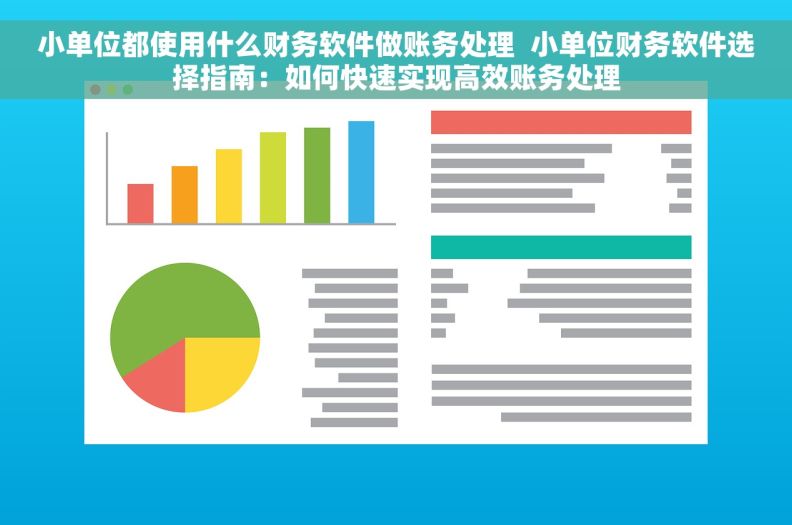 小单位都使用什么财务软件做账务处理 小单位财务软件选择指南：如何快速实现高效账务处理